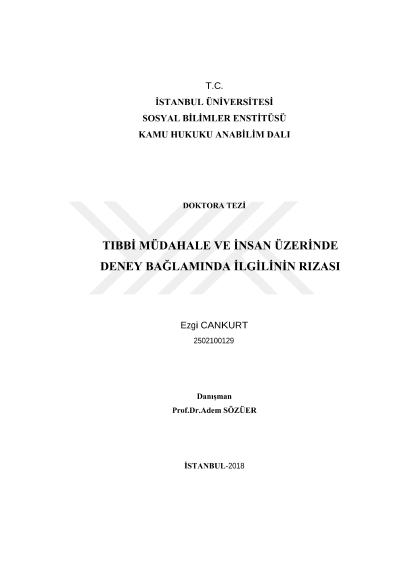 T.C.
İSTANBUL ÜNİVERSİTESİ
SOSYAL BİLİMLER ENSTİTÜSÜ
KAMU HUKUKU ANABİLİM DALI

DOKTORA TEZİ

TIBBİ MÜDAHALE VE İNSAN ÜZERİNDE DENEY BAĞLAMINDA İLGİLİNİN RIZASI

Ezgi CANKURT
2502100129

Danışman
Prof.Dr.Adem SÖZÜER

İSTANBUL-2018